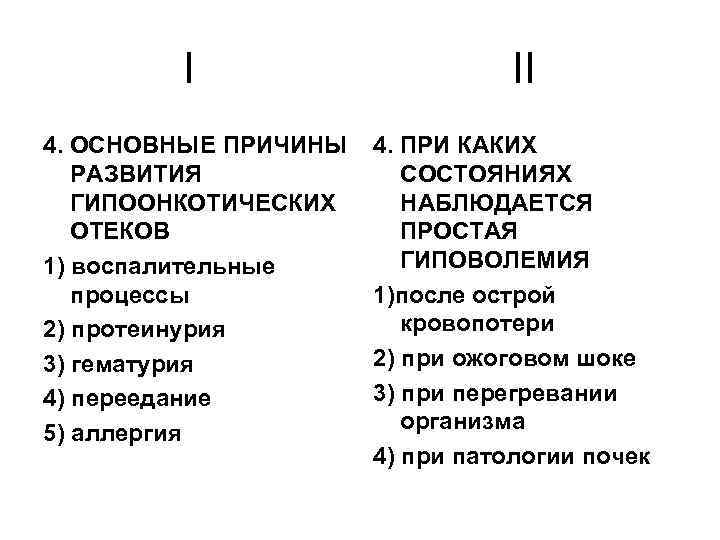 I

4. ОСНОВНЫЕ ПРИЧИНЫ РАЗВИТИЯ ГИПООНКОТИЧЕСКИХ ОТЕКОВ

1) воспалительные процессы

2) протеинурия

3) гематурия

4) переедание

5) аллергия

II

4. ПРИ КАКИХ СОСТОЯНИЯХ НАБЛЮДАЕТСЯ ПРОСТАЯ ГИПОВОЛЕМИЯ

1)после острой кровопотери

2) при ожоговом шоке

3) при перегревании организма

4) при патологии почек